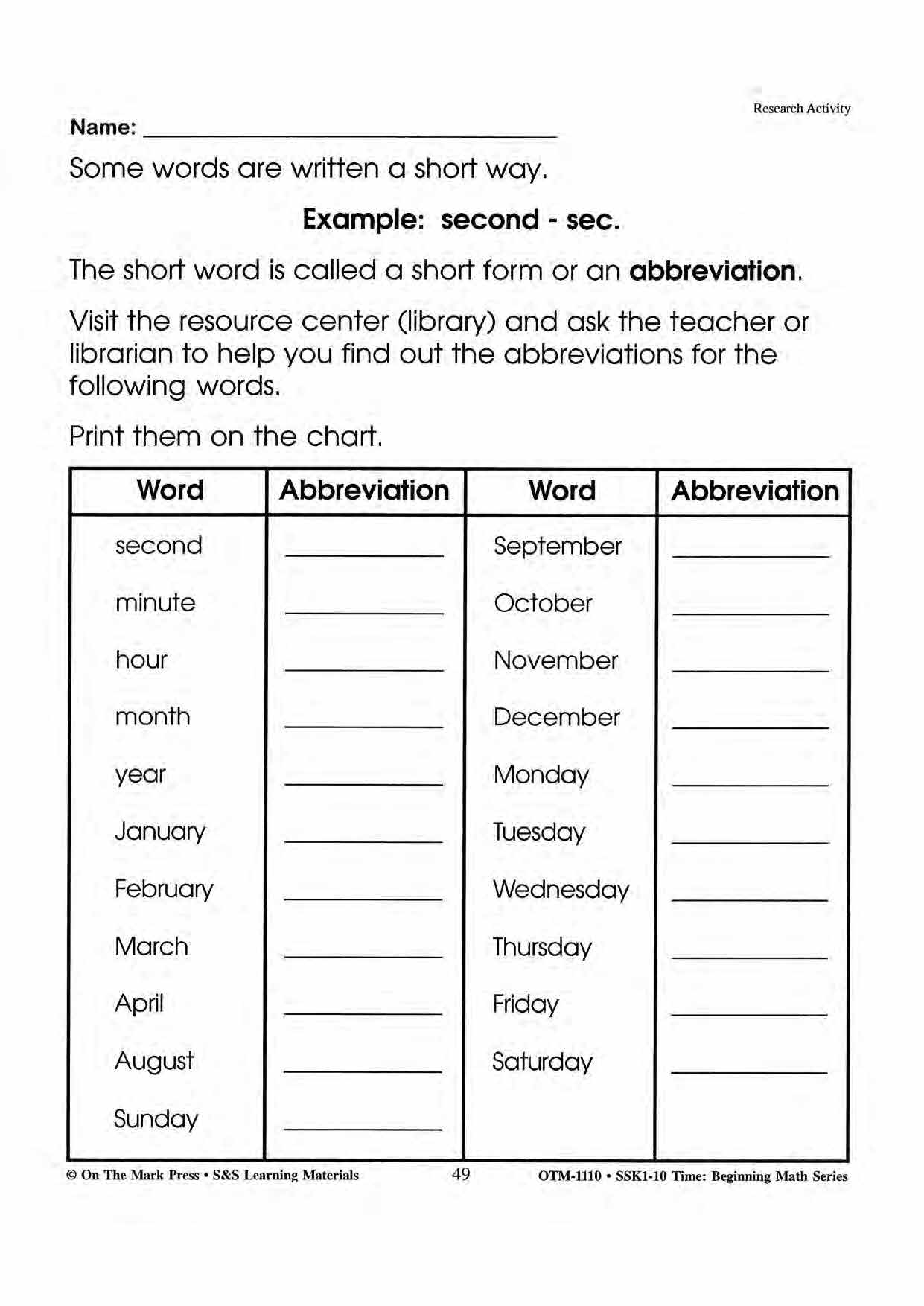 Research Activity

Name: ______________________

Some words are written a short way.

Example: second - sec.

The short word is called a short form or an abbreviation.

Visit the resource center (library) and ask the teacher or librarian to help you find out the abbreviations for the following words.

Print them on the chart.

| Word | Abbreviation | Word | Abbreviation |
|---|---|---|---|
| second | ________ | September | ________ |
| minute | ________ | October | ________ |
| hour | ________ | November | ________ |
| month | ________ | December | ________ |
| year | ________ | Monday | ________ |
| January | ________ | Tuesday | ________ |
| February | ________ | Wednesday | ________ |
| March | ________ | Thursday | ________ |
| April | ________ | Friday | ________ |
| August | ________ | Saturday | ________ |
| Sunday | ________ | | |

© On The Mark Press • S&S Learning Materials 49 OTM-1110 • SSK1-10 Time: Beginning Math Series